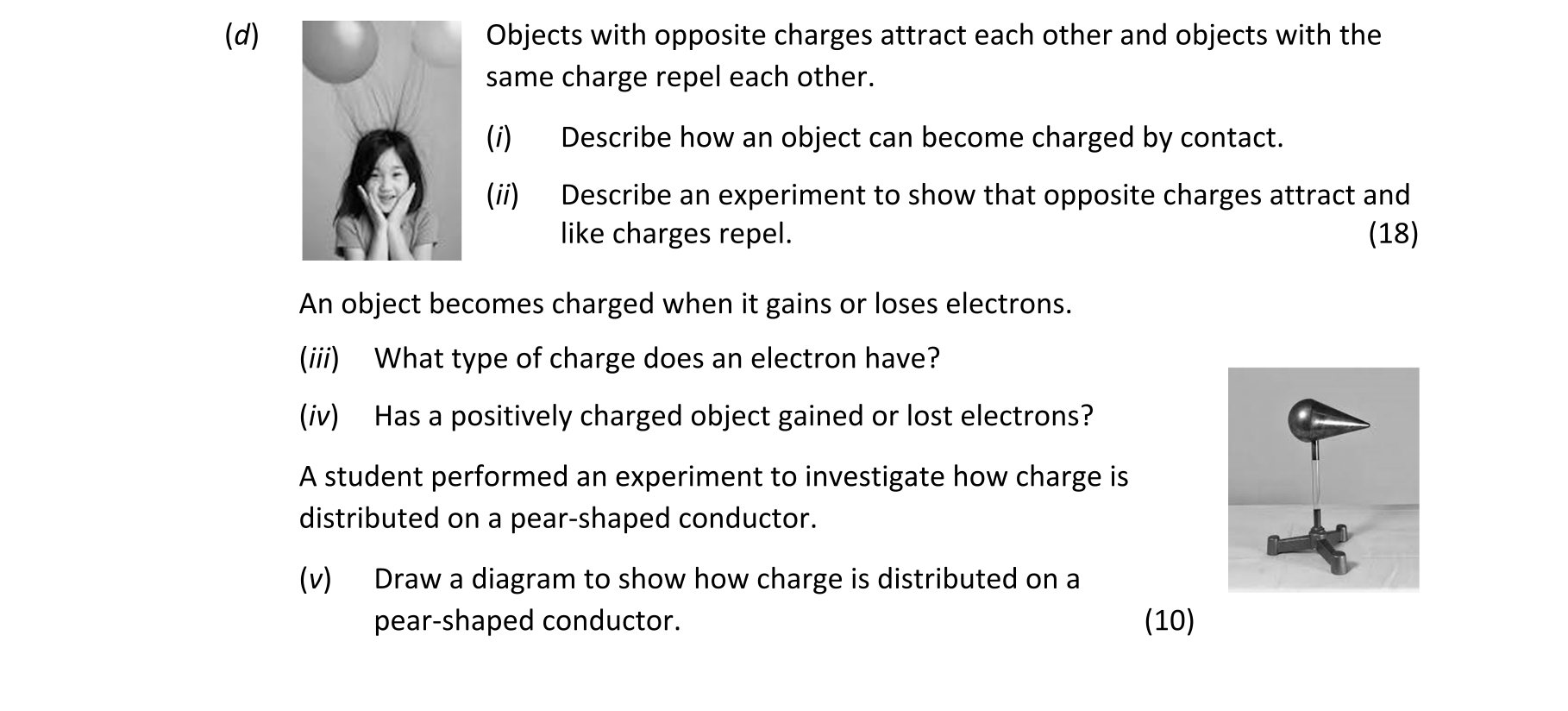 (d) Objects with opposite charges attract each other and objects with the same charge repel each other.

(i) Describe how an object can become charged by contact.

(ii) Describe an experiment to show that opposite charges attract and like charges repel. (18)

An object becomes charged when it gains or loses electrons.

(iii) What type of charge does an electron have?

(iv) Has a positively charged object gained or lost electrons?

A student performed an experiment to investigate how charge is distributed on a pear-shaped conductor.

(v) Draw a diagram to show how charge is distributed on a pear-shaped conductor. (10)